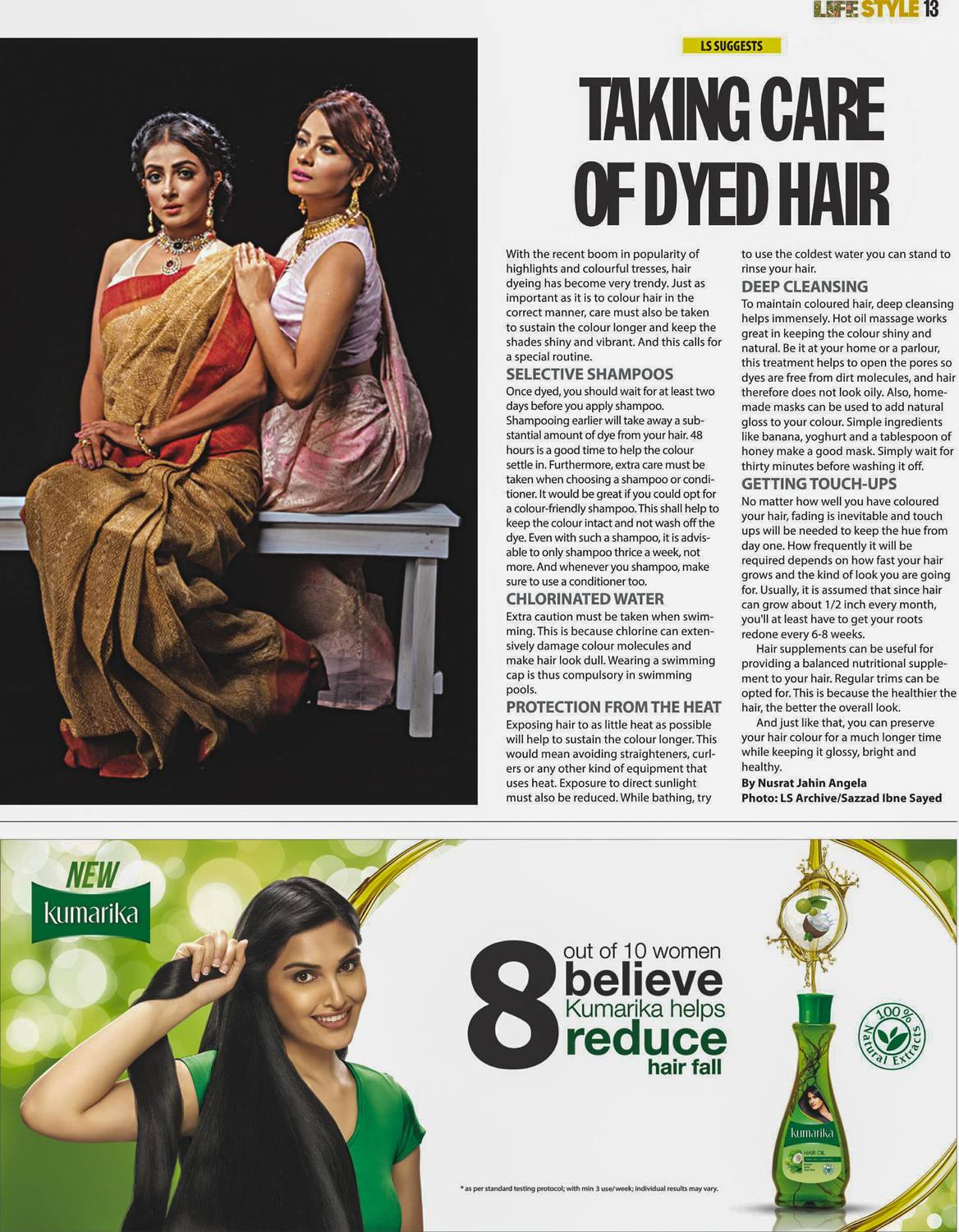 LIFE STYLE 13

LS SUGGESTS

TAKING CARE OF DYED HAIR

With the recent boom in popularity of highlights and colourful tresses, hair dyeing has become very trendy. Just as important as it is to colour hair in the correct manner, care must also be taken to sustain the colour longer and keep the shades shiny and vibrant. And this calls for a special routine.

SELECTIVE SHAMPOOS

Once dyed, you should wait for at least two days before you apply shampoo. Shampooing earlier will take away a substantial amount of dye from your hair. 48 hours is a good time to help the colour settle in. Furthermore, extra care must be taken when choosing a shampoo or conditioner. It would be great if you could opt for a colour-friendly shampoo. This shall help to keep the colour intact and not wash off the dye. Even with such a shampoo, it is advisable to only shampoo thrice a week, not more. And whenever you shampoo, make sure to use a conditioner too.

CHLORINATED WATER

Extra caution must be taken when swimming. This is because chlorine can extensively damage colour molecules and make hair look dull. Wearing a swimming cap is thus compulsory in swimming pools.

PROTECTION FROM THE HEAT

Exposing hair to as little heat as possible will help to sustain the colour longer. This would mean avoiding straighteners, curlers or any other kind of equipment that uses heat. Exposure to direct sunlight must also be reduced. While bathing, try to use the coldest water you can stand to rinse your hair.

DEEP CLEANSING

To maintain coloured hair, deep cleansing helps immensely. Hot oil massage works great in keeping the colour shiny and natural. Be it at your home or a parlour, this treatment helps to open the pores so dyes are free from dirt molecules, and hair therefore does not look oily. Also, homemade masks can be used to add natural gloss to your colour. Simple ingredients like banana, yoghurt and a tablespoon of honey make a good mask. Simply wait for thirty minutes before washing it off.

GETTING TOUCH-UPS

No matter how well you have coloured your hair, fading is inevitable and touch ups will be needed to keep the hue from day one. How frequently it will be required depends on how fast your hair grows and the kind of look you are going for. Usually, it is assumed that since hair can grow about 1/2 inch every month, you'll at least have to get your roots redone every 6-8 weeks.

Hair supplements can be useful for providing a balanced nutritional supplement to your hair. Regular trims can be opted for. This is because the healthier the hair, the better the overall look.

And just like that, you can preserve your hair colour for a much longer time while keeping it glossy, bright and healthy.

By Nusrat Jahin Angela
Photo: LS Archive/Sazzad Ibne Sayed

NEW
kumarika

8 out of 10 women believe Kumarika helps reduce hair fall

100% Natural Extracts

kumarika
HAIR OIL

* as per standard testing protocol; with min 3 use/week; individual results may vary.